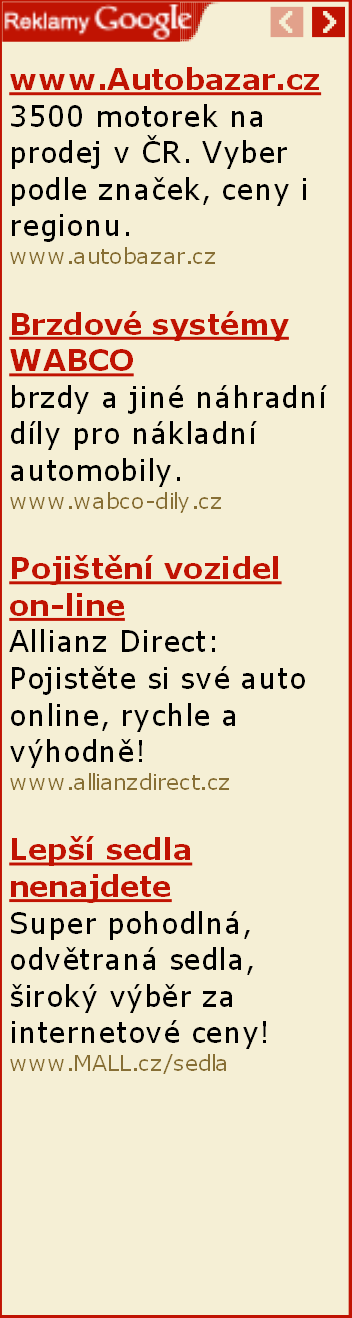 Reklamy Google

www.Autobazar.cz
3500 motorek na prodej v ČR. Vyber podle značek, ceny i regionu.
www.autobazar.cz

Brzdové systémy WABCO
brzdy a jiné náhradní díly pro nákladní automobily.
www.wabco-dily.cz

Pojištění vozidel on-line
Allianz Direct: Pojistěte si své auto online, rychle a výhodně!
www.allianzdirect.cz

Lepší sedla nenajdete
Super pohodlná, odvětraná sedla, široký výběr za internetové ceny!
www.MALL.cz/sedla